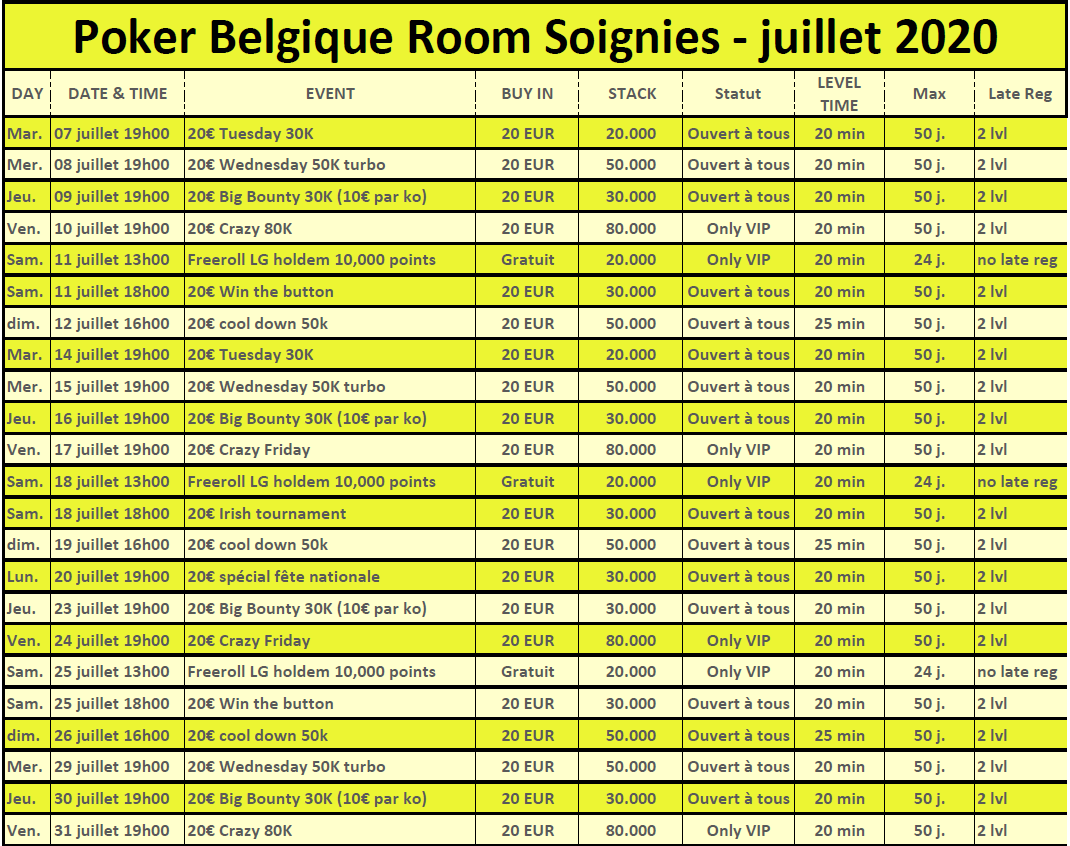 Poker Belgique Room Soignies - juillet 2020

| DAY | DATE & TIME | EVENT | BUY IN | STACK | Statut | LEVEL TIME | Max | Late Reg |
|---|---|---|---|---|---|---|---|---|
| Mar. | 07 juillet 19h00 | 20€ Tuesday 30K | 20 EUR | 20.000 | Ouvert à tous | 20 min | 50 j. | 2 lvl |
| Mer. | 08 juillet 19h00 | 20€ Wednesday 50K turbo | 20 EUR | 50.000 | Ouvert à tous | 20 min | 50 j. | 2 lvl |
| Jeu. | 09 juillet 19h00 | 20€ Big Bounty 30K (10€ par ko) | 20 EUR | 30.000 | Ouvert à tous | 20 min | 50 j. | 2 lvl |
| Ven. | 10 juillet 19h00 | 20€ Crazy 80K | 20 EUR | 80.000 | Only VIP | 20 min | 50 j. | 2 lvl |
| Sam. | 11 juillet 13h00 | Freeroll LG holdem 10,000 points | Gratuit | 20.000 | Only VIP | 20 min | 24 j. | no late reg |
| Sam. | 11 juillet 18h00 | 20€ Win the button | 20 EUR | 30.000 | Ouvert à tous | 20 min | 50 j. | 2 lvl |
| dim. | 12 juillet 16h00 | 20€ cool down 50k | 20 EUR | 50.000 | Ouvert à tous | 25 min | 50 j. | 2 lvl |
| Mar. | 14 juillet 19h00 | 20€ Tuesday 30K | 20 EUR | 20.000 | Ouvert à tous | 20 min | 50 j. | 2 lvl |
| Mer. | 15 juillet 19h00 | 20€ Wednesday 50K turbo | 20 EUR | 50.000 | Ouvert à tous | 20 min | 50 j. | 2 lvl |
| Jeu. | 16 juillet 19h00 | 20€ Big Bounty 30K (10€ par ko) | 20 EUR | 30.000 | Ouvert à tous | 20 min | 50 j. | 2 lvl |
| Ven. | 17 juillet 19h00 | 20€ Crazy Friday | 20 EUR | 80.000 | Only VIP | 20 min | 50 j. | 2 lvl |
| Sam. | 18 juillet 13h00 | Freeroll LG holdem 10,000 points | Gratuit | 20.000 | Only VIP | 20 min | 24 j. | no late reg |
| Sam. | 18 juillet 18h00 | 20€ Irish tournament | 20 EUR | 30.000 | Ouvert à tous | 20 min | 50 j. | 2 lvl |
| dim. | 19 juillet 16h00 | 20€ cool down 50k | 20 EUR | 50.000 | Ouvert à tous | 25 min | 50 j. | 2 lvl |
| Lun. | 20 juillet 19h00 | 20€ spécial fête nationale | 20 EUR | 30.000 | Ouvert à tous | 20 min | 50 j. | 2 lvl |
| Jeu. | 23 juillet 19h00 | 20€ Big Bounty 30K (10€ par ko) | 20 EUR | 30.000 | Ouvert à tous | 20 min | 50 j. | 2 lvl |
| Ven. | 24 juillet 19h00 | 20€ Crazy Friday | 20 EUR | 80.000 | Only VIP | 20 min | 50 j. | 2 lvl |
| Sam. | 25 juillet 13h00 | Freeroll LG holdem 10,000 points | Gratuit | 20.000 | Only VIP | 20 min | 24 j. | no late reg |
| Sam. | 25 juillet 18h00 | 20€ Win the button | 20 EUR | 30.000 | Ouvert à tous | 20 min | 50 j. | 2 lvl |
| dim. | 26 juillet 16h00 | 20€ cool down 50k | 20 EUR | 50.000 | Ouvert à tous | 25 min | 50 j. | 2 lvl |
| Mer. | 29 juillet 19h00 | 20€ Wednesday 50K turbo | 20 EUR | 50.000 | Ouvert à tous | 20 min | 50 j. | 2 lvl |
| Jeu. | 30 juillet 19h00 | 20€ Big Bounty 30K (10€ par ko) | 20 EUR | 30.000 | Ouvert à tous | 20 min | 50 j. | 2 lvl |
| Ven. | 31 juillet 19h00 | 20€ Crazy 80K | 20 EUR | 80.000 | Only VIP | 20 min | 50 j. | 2 lvl |